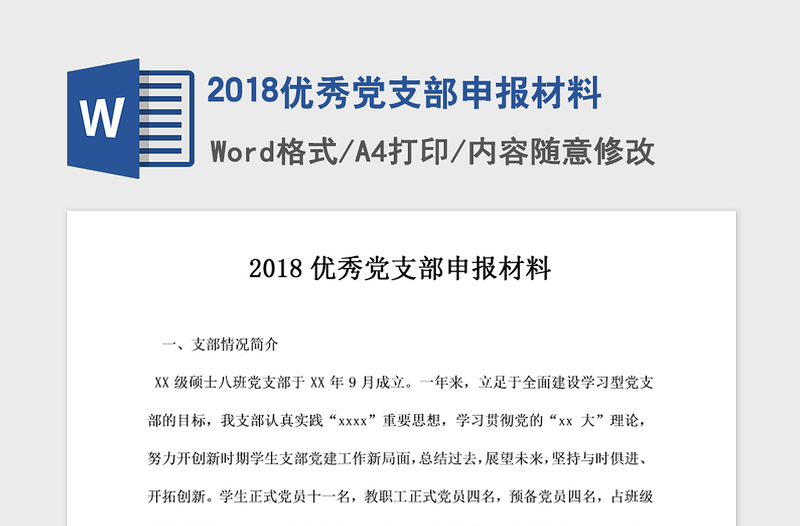 W

2018优秀党支部申报材料

Word格式/A4打印/内容随意修改

2018 优秀党支部申报材料

一、支部情况简介

XX 级硕士八班党支部于 XX 年 9 月成立。一年来，立足于全面建设学习型党支部的目标，我支部认真实践“xxxx”重要思想，学习贯彻党的“xx 大”理论，努力开创新时期学生支部党建工作新局面，总结过去，展望未来，坚持与时俱进、开拓创新。学生正式党员十一名，教职工正式党员四名，预备党员四名，占班级